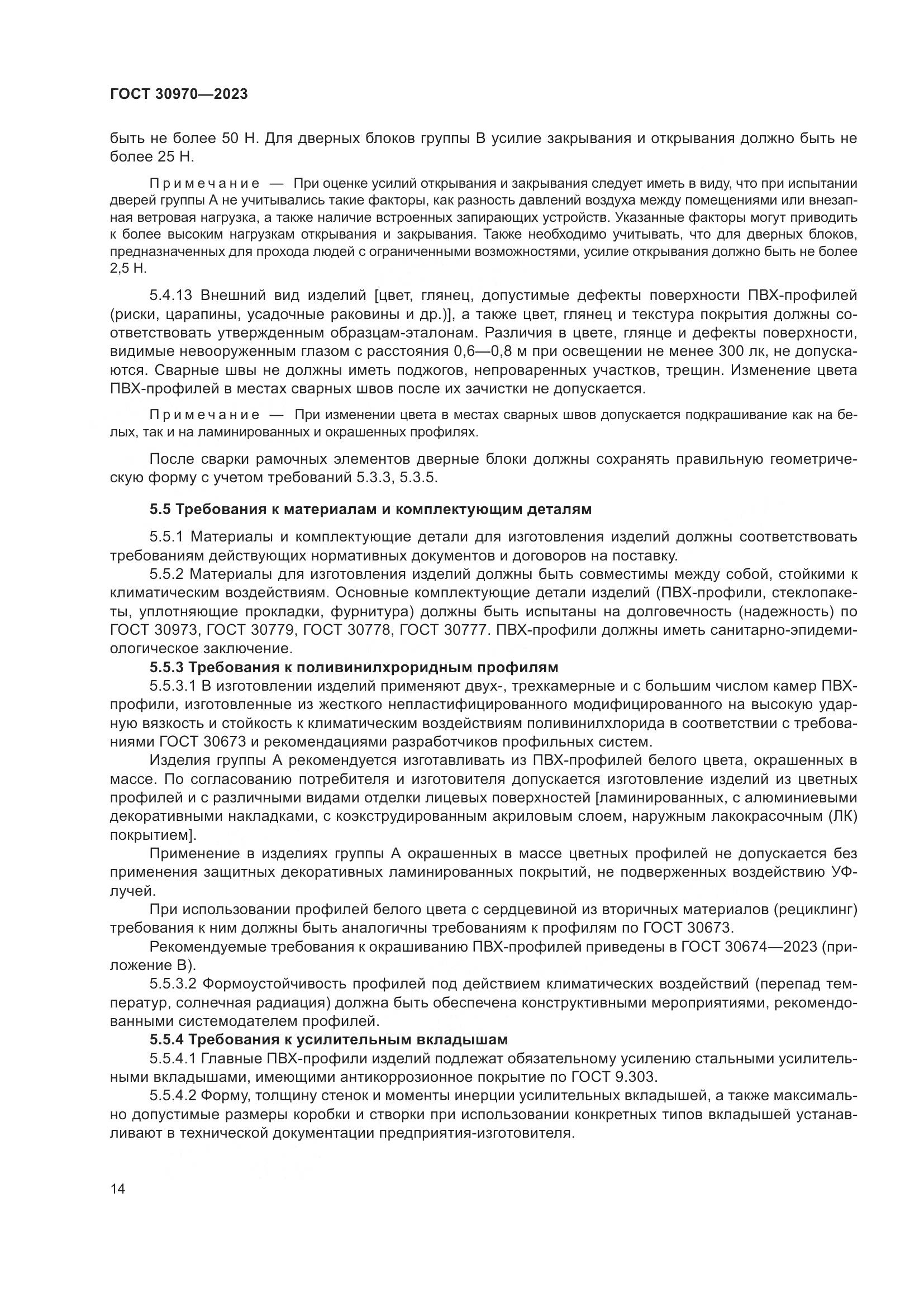 ГОСТ 30970—2023

быть не более 50 Н. Для дверных блоков группы В усилие закрывания и открывания должно быть не более 25 Н.

Примечание — При оценке усилий открывания и закрывания следует иметь в виду, что при испытании дверей группы А не учитывались такие факторы, как разность давлений воздуха между помещениями или внезапная ветровая нагрузка, а также наличие встроенных запирающих устройств. Указанные факторы могут приводить к более высоким нагрузкам открывания и закрывания. Также необходимо учитывать, что для дверных блоков, предназначенных для прохода людей с ограниченными возможностями, усилие открывания должно быть не более 2,5 Н.

5.4.13 Внешний вид изделий [цвет, глянец, допустимые дефекты поверхности ПВХ-профилей (риски, царапины, усадочные раковины и др.)], а также цвет, глянец и текстура покрытия должны соответствовать утвержденным образцам-эталонам. Различия в цвете, глянце и дефекты поверхности, видимые невооруженным глазом с расстояния 0,6—0,8 м при освещении не менее 300 лк, не допускаются. Сварные швы не должны иметь поджогов, непроваренных участков, трещин. Изменение цвета ПВХ-профилей в местах сварных швов после их зачистки не допускается.

Примечание — При изменении цвета в местах сварных швов допускается подкрашивание как на белых, так и на ламинированных и окрашенных профилях.

После сварки рамочных элементов дверные блоки должны сохранять правильную геометрическую форму с учетом требований 5.3.3, 5.3.5.

5.5 Требования к материалам и комплектующим деталям

5.5.1 Материалы и комплектующие детали для изготовления изделий должны соответствовать требованиям действующих нормативных документов и договоров на поставку.

5.5.2 Материалы для изготовления изделий должны быть совместимы между собой, стойкими к климатическим воздействиям. Основные комплектующие детали изделий (ПВХ-профили, стеклопакеты, уплотняющие прокладки, фурнитура) должны быть испытаны на долговечность (надежность) по ГОСТ 30973, ГОСТ 30779, ГОСТ 30778, ГОСТ 30777. ПВХ-профили должны иметь санитарно-эпидемиологическое заключение.

5.5.3 Требования к поливинилхроридным профилям

5.5.3.1 В изготовлении изделий применяют двух-, трехкамерные и с большим числом камер ПВХ-профили, изготовленные из жесткого непластифицированного модифицированного на высокую ударную вязкость и стойкость к климатическим воздействиям поливинилхлорида в соответствии с требованиями ГОСТ 30673 и рекомендациями разработчиков профильных систем.

Изделия группы А рекомендуется изготавливать из ПВХ-профилей белого цвета, окрашенных в массе. По согласованию потребителя и изготовителя допускается изготовление изделий из цветных профилей и с различными видами отделки лицевых поверхностей [ламинированных, с алюминиевыми декоративными накладками, с коэкструдированным акриловым слоем, наружным лакокрасочным (ЛК) покрытием].

Применение в изделиях группы А окрашенных в массе цветных профилей не допускается без применения защитных декоративных ламинированных покрытий, не подверженных воздействию УФ-лучей.

При использовании профилей белого цвета с сердцевиной из вторичных материалов (рециклинг) требования к ним должны быть аналогичны требованиям к профилям по ГОСТ 30673.

Рекомендуемые требования к окрашиванию ПВХ-профилей приведены в ГОСТ 30674—2023 (приложение В).

5.5.3.2 Формоустойчивость профилей под действием климатических воздействий (перепад температур, солнечная радиация) должна быть обеспечена конструктивными мероприятиями, рекомендованными системодателем профилей.

5.5.4 Требования к усилительным вкладышам

5.5.4.1 Главные ПВХ-профили изделий подлежат обязательному усилению стальными усилительными вкладышами, имеющими антикоррозионное покрытие по ГОСТ 9.303.

5.5.4.2 Форму, толщину стенок и моменты инерции усилительных вкладышей, а также максимально допустимые размеры коробки и створки при использовании конкретных типов вкладышей устанавливают в технической документации предприятия-изготовителя.

14